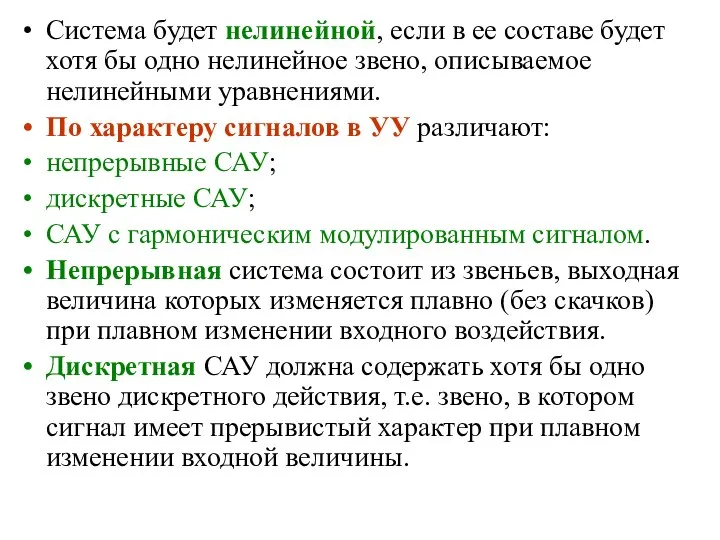 • Система будет нелинейной, если в ее составе будет хотя бы одно нелинейное звено, описываемое нелинейными уравнениями.
• По характеру сигналов в УУ различают:
• непрерывные САУ;
• дискретные САУ;
• САУ с гармоническим модулированным сигналом.
• Непрерывная система состоит из звеньев, выходная величина которых изменяется плавно (без скачков) при плавном изменении входного воздействия.
• Дискретная САУ должна содержать хотя бы одно звено дискретного действия, т.е. звено, в котором сигнал имеет прерывистый характер при плавном изменении входной величины.